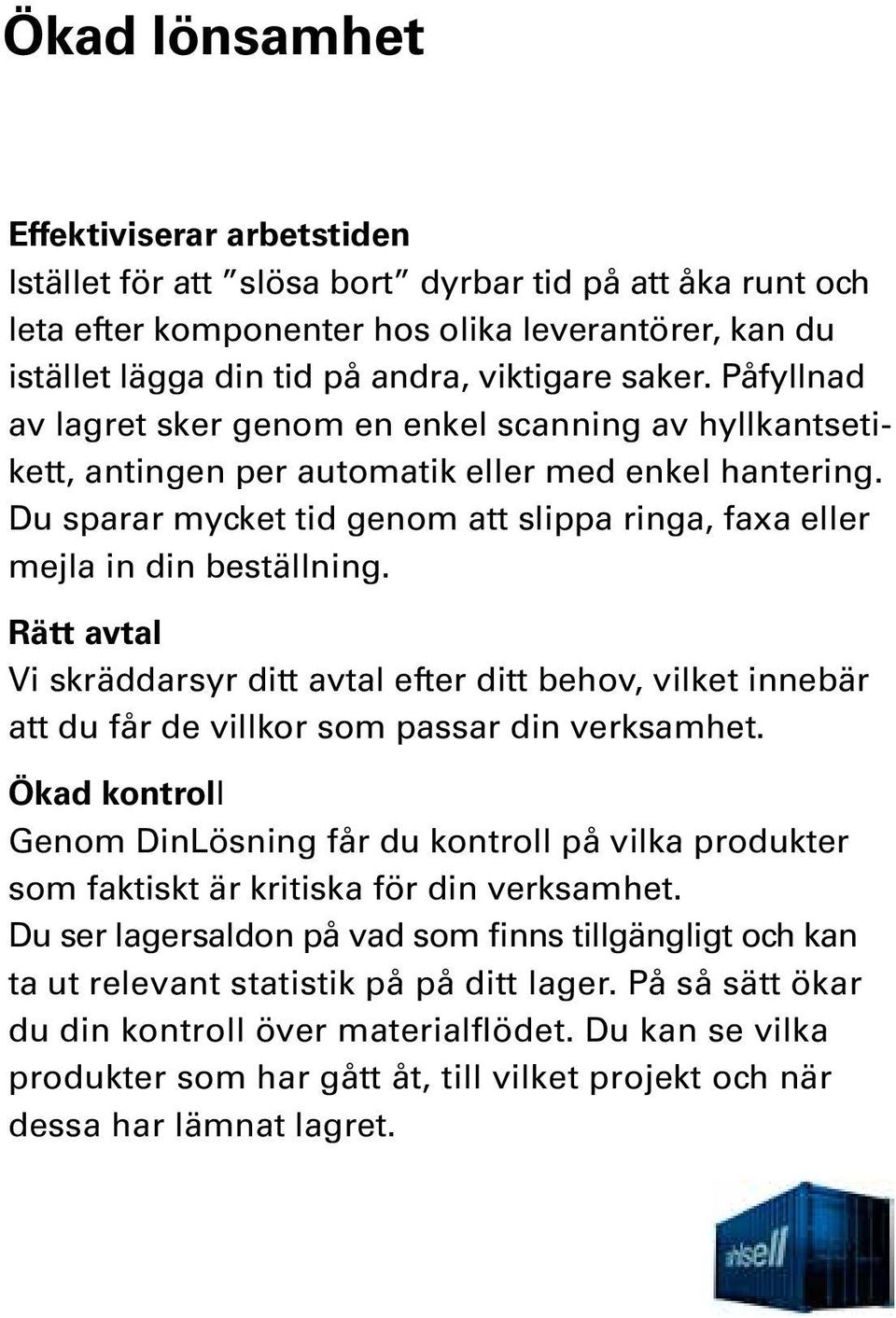 Ökad lönsamhet

Effektiviserar arbetstiden
Istället för att ”slösa bort” dyrbar tid på att åka runt och leta efter komponenter hos olika leverantörer, kan du istället lägga din tid på andra, viktigare saker. Påfyllnad av lagret sker genom en enkel scanning av hyllkantsetikett, antingen per automatik eller med enkel hantering. Du sparar mycket tid genom att slippa ringa, faxa eller mejla in din beställning.

Rätt avtal
Vi skräddarsyr ditt avtal efter ditt behov, vilket innebär att du får de villkor som passar din verksamhet.

Ökad kontroll
Genom DinLösning får du kontroll på vilka produkter som faktiskt är kritiska för din verksamhet.
Du ser lagersaldon på vad som finns tillgängligt och kan ta ut relevant statistik på på ditt lager. På så sätt ökar du din kontroll över materialflödet. Du kan se vilka produkter som har gått åt, till vilket projekt och när dessa har lämnat lagret.

ahlsell